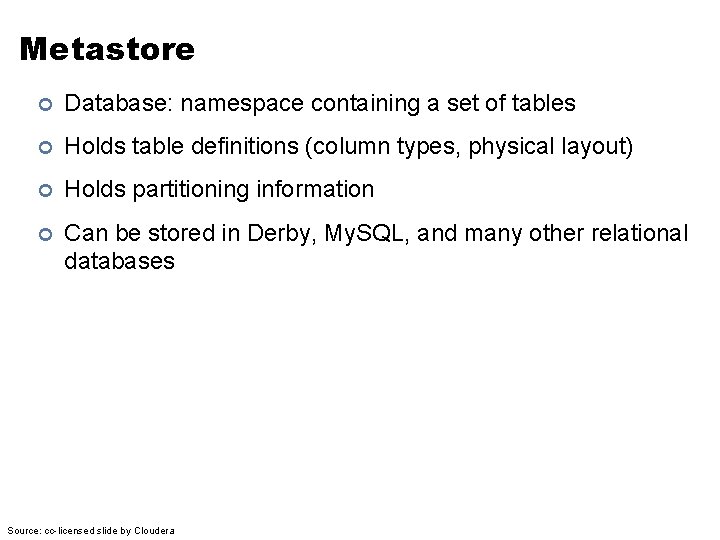 Metastore

Database: namespace containing a set of tables

Holds table definitions (column types, physical layout)

Holds partitioning information

Can be stored in Derby, MySQL, and many other relational databases

Source: cc-licensed slide by Cloudera